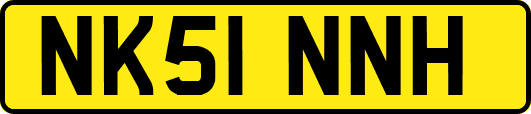 NK51 NNH